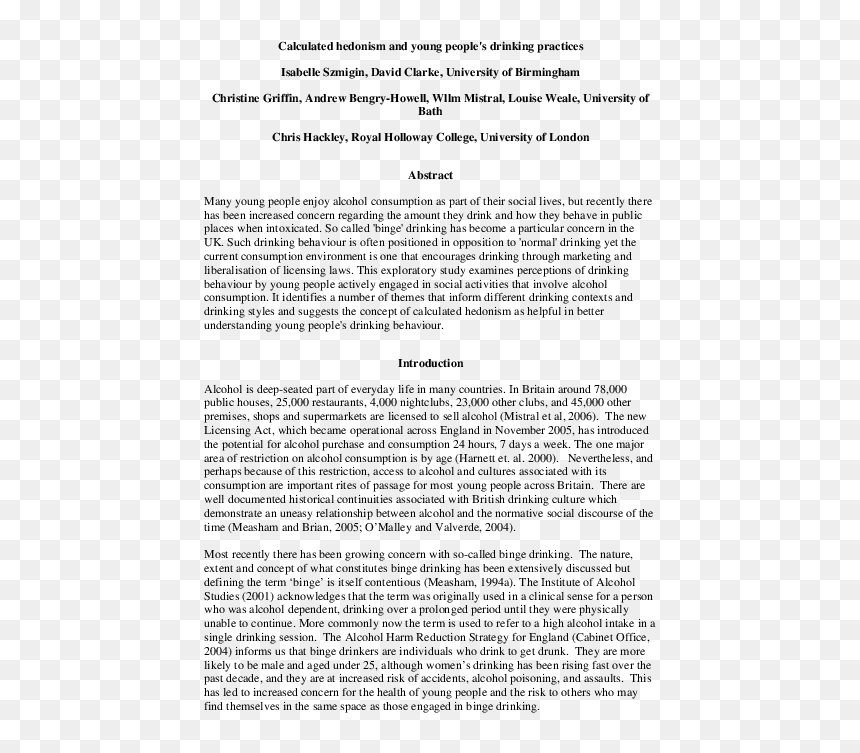 Calculated hedonism and young people's drinking practices

Isabelle Szmigin, David Clarke, University of Birmingham

Christine Griffin, Andrew Bengry-Howell, Wllm Mistral, Louise Weale, University of Bath

Chris Hackley, Royal Holloway College, University of London

Abstract

Many young people enjoy alcohol consumption as part of their social lives, but recently there has been increased concern regarding the amount they drink and how they behave in public places when intoxicated. So called 'binge' drinking has become a particular concern in the UK. Such drinking behaviour is often positioned in opposition to 'normal' drinking yet the current consumption environment is one that encourages drinking through marketing and liberalisation of licensing laws. This exploratory study examines perceptions of drinking behaviour by young people actively engaged in social activities that involve alcohol consumption. It identifies a number of themes that inform different drinking contexts and drinking styles and suggests the concept of calculated hedonism as helpful in better understanding young people's drinking behaviour.

Introduction

Alcohol is deep-seated part of everyday life in many countries. In Britain around 78,000 public houses, 25,000 restaurants, 4,000 nightclubs, 23,000 other clubs, and 45,000 other premises, shops and supermarkets are licensed to sell alcohol (Mistral et al, 2006). The new Licensing Act, which became operational across England in November 2005, has introduced the potential for alcohol purchase and consumption 24 hours, 7 days a week. The one major area of restriction on alcohol consumption is by age (Harnett et. al. 2000). Nevertheless, and perhaps because of this restriction, access to alcohol and cultures associated with its consumption are important rites of passage for most young people across Britain. There are well documented historical continuities associated with British drinking culture which demonstrate an uneasy relationship between alcohol and the normative social discourse of the time (Measham and Brian, 2005; O'Malley and Valverde, 2004).

Most recently there has been growing concern with so-called binge drinking. The nature, extent and concept of what constitutes binge drinking has been extensively discussed but defining the term 'binge' is itself contentious (Measham, 1994a). The Institute of Alcohol Studies (2001) acknowledges that the term was originally used in a clinical sense for a person who was alcohol dependent, drinking over a prolonged period until they were physically unable to continue. More commonly now the term is used to refer to a high alcohol intake in a single drinking session. The Alcohol Harm Reduction Strategy for England (Cabinet Office, 2004) informs us that binge drinkers are individuals who drink to get drunk. They are more likely to be male and aged under 25, although women's drinking has been rising fast over the past decade, and they are at increased risk of accidents, alcohol poisoning, and assaults. This has led to increased concern for the health of young people and the risk to others who may find themselves in the same space as those engaged in binge drinking.